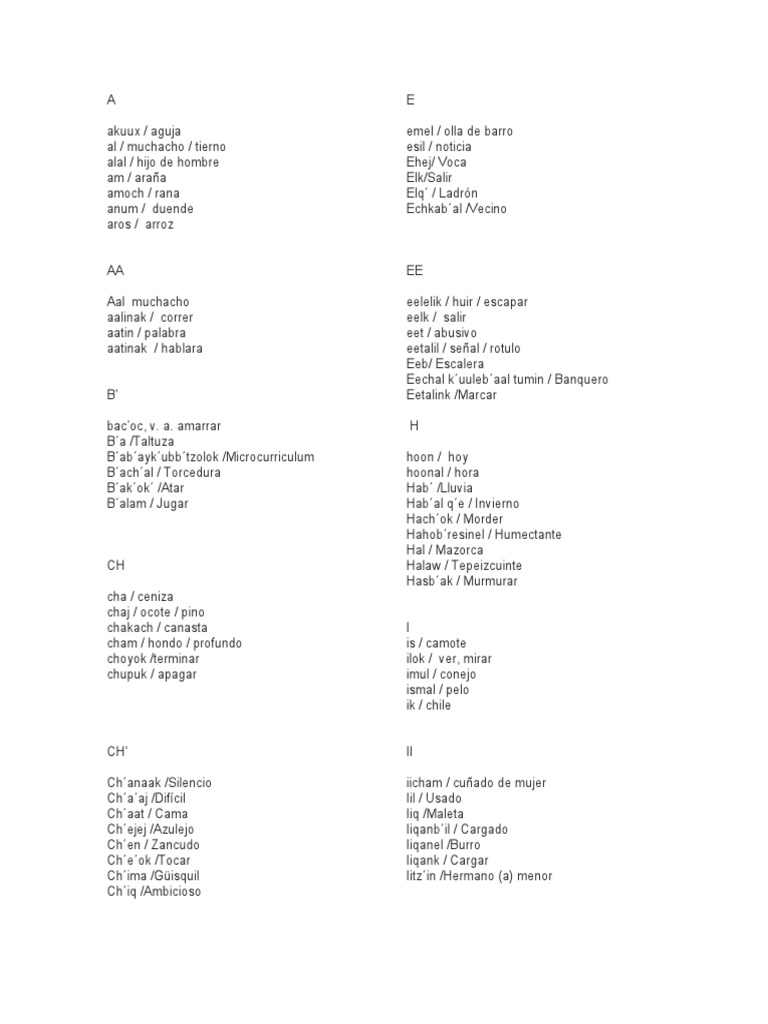 A

akuux / aguja
al / muchacho / tierno
alal / hijo de hombre
am / araña
amoch / rana
anum / duende
aros / arroz

AA

Aal muchacho
aalinak / correr
aatin / palabra
aatinak / hablara

B'

bac'oc, v. a. amarrar
B´a /Taltuza
B´ab´ayk´ubb´tzolok /Microcurriculum
B´ach´al / Torcedura
B´ak´ok´ /Atar
B´alam / Jugar

CH

cha / ceniza
chaj / ocote / pino
chakach / canasta
cham / hondo / profundo
choyok /terminar
chupuk / apagar

CH'

Ch´anaak /Silencio
Ch´a´aj /Difícil
Ch´aat / Cama
Ch´ejej /Azulejo
Ch´en / Zancudo
Ch´e´ok /Tocar
Ch´ima /Güisquil
Ch´iq /Ambicioso

E

emel / olla de barro
esil / noticia
Ehej/ Voca
Elk/Salir
Elq´ / Ladrón
Echkab´al /Vecino

EE

eelelik / huir / escapar
eelk / salir
eet / abusivo
eetalil / señal / rotulo
Eeb/ Escalera
Eechal k´uuleb´aal tumin / Banquero
Eetalink /Marcar

H

hoon / hoy
hoonal / hora
Hab´ /Lluvia
Hab´al q´e / Invierno
Hach´ok / Morder
Hahob´resinel / Humectante
Hal / Mazorca
Halaw / Tepeizcuinte
Hasb´ak / Murmurar

I

is / camote
ilok / ver, mirar
imul / conejo
ismal / pelo
ik / chile

II

iicham / cuñado de mujer
Iil / Usado
Iiq /Maleta
Iiqanb´il / Cargado
Iiqanel /Burro
Iiqank / Cargar
Iitz´in /Hermano (a) menor